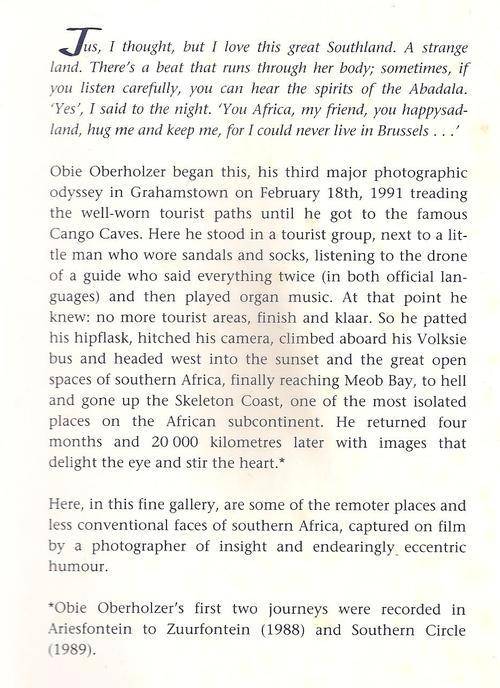 Jus, I thought, but I love this great Southland. A strange land. There's a beat that runs through her body; sometimes, if you listen carefully, you can hear the spirits of the Abadala. 'Yes', I said to the night. 'You Africa, my friend, you happysadland, hug me and keep me, for I could never live in Brussels . . .'

Obie Oberholzer began this, his third major photographic odyssey in Grahamstown on February 18th, 1991 treading the well-worn tourist paths until he got to the famous Cango Caves. Here he stood in a tourist group, next to a little man who wore sandals and socks, listening to the drone of a guide who said everything twice (in both official languages) and then played organ music. At that point he knew: no more tourist areas, finish and klaar. So he patted his hipflask, hitched his camera, climbed aboard his Volksie bus and headed west into the sunset and the great open spaces of southern Africa, finally reaching Meob Bay, to hell and gone up the Skeleton Coast, one of the most isolated places on the African subcontinent. He returned four months and 20 000 kilometres later with images that delight the eye and stir the heart.*

Here, in this fine gallery, are some of the remoter places and less conventional faces of southern Africa, captured on film by a photographer of insight and endearingly eccentric humour.

*Obie Oberholzer's first two journeys were recorded in Ariesfontein to Zuurfontein (1988) and Southern Circle (1989).